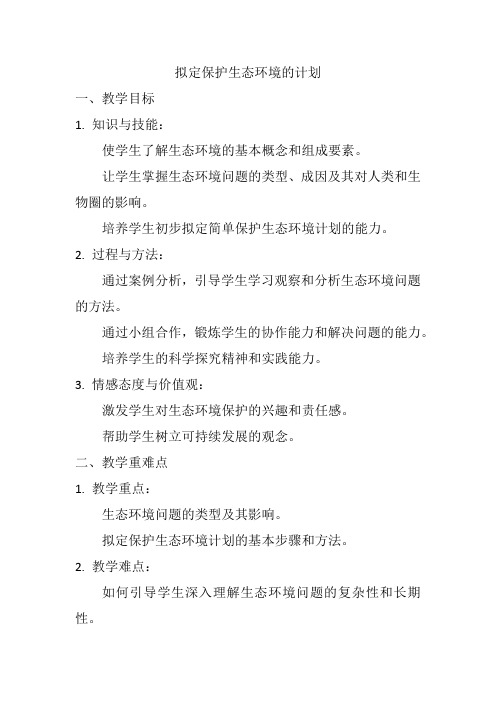 拟定保护生态环境的计划

一、教学目标

1. 知识与技能：

使学生了解生态环境的基本概念和组成要素。

让学生掌握生态环境问题的类型、成因及其对人类和生物圈的影响。

培养学生初步拟定简单保护生态环境计划的能力。

2. 过程与方法：

通过案例分析，引导学生学习观察和分析生态环境问题的方法。

通过小组合作，锻炼学生的协作能力和解决问题的能力。

培养学生的科学探究精神和实践能力。

3. 情感态度与价值观：

激发学生对生态环境保护的兴趣和责任感。

帮助学生树立可持续发展的观念。

二、教学重难点

1. 教学重点：

生态环境问题的类型及其影响。

拟定保护生态环境计划的基本步骤和方法。

2. 教学难点：

如何引导学生深入理解生态环境问题的复杂性和长期性。